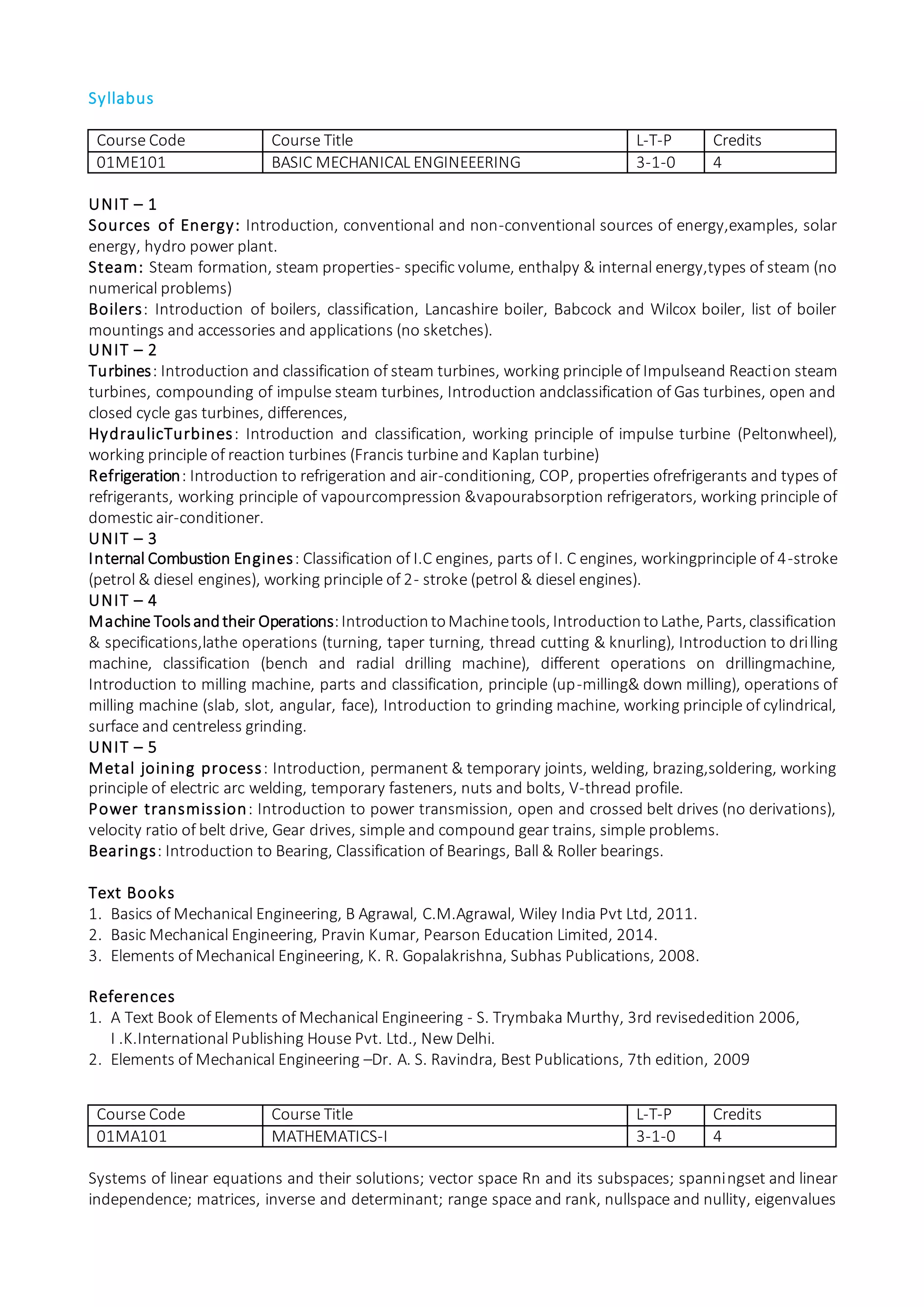 Syllabus

| Course Code | Course Title | L-T-P | Credits |
|---|---|---|---|
| 01ME101 | BASIC MECHANICAL ENGINEEERING | 3-1-0 | 4 |

UNIT – 1
Sources of Energy: Introduction, conventional and non-conventional sources of energy,examples, solar energy, hydro power plant.
Steam: Steam formation, steam properties- specific volume, enthalpy & internal energy,types of steam (no numerical problems)
Boilers: Introduction of boilers, classification, Lancashire boiler, Babcock and Wilcox boiler, list of boiler mountings and accessories and applications (no sketches).
UNIT – 2
Turbines: Introduction and classification of steam turbines, working principle of Impulseand Reaction steam turbines, compounding of impulse steam turbines, Introduction andclassification of Gas turbines, open and closed cycle gas turbines, differences,
HydraulicTurbines: Introduction and classification, working principle of impulse turbine (Peltonwheel), working principle of reaction turbines (Francis turbine and Kaplan turbine)
Refrigeration: Introduction to refrigeration and air-conditioning, COP, properties ofrefrigerants and types of refrigerants, working principle of vapourcompression &vapourabsorption refrigerators, working principle of domestic air-conditioner.
UNIT – 3
Internal Combustion Engines: Classification of I.C engines, parts of I. C engines, workingprinciple of 4-stroke (petrol & diesel engines), working principle of 2- stroke (petrol & diesel engines).
UNIT – 4
Machine Tools and their Operations: Introduction to Machine tools, Introduction to Lathe, Parts, classification & specifications,lathe operations (turning, taper turning, thread cutting & knurling), Introduction to drilling machine, classification (bench and radial drilling machine), different operations on drillingmachine, Introduction to milling machine, parts and classification, principle (up-milling& down milling), operations of milling machine (slab, slot, angular, face), Introduction to grinding machine, working principle of cylindrical, surface and centreless grinding.
UNIT – 5
Metal joining process: Introduction, permanent & temporary joints, welding, brazing,soldering, working principle of electric arc welding, temporary fasteners, nuts and bolts, V-thread profile.
Power transmission: Introduction to power transmission, open and crossed belt drives (no derivations), velocity ratio of belt drive, Gear drives, simple and compound gear trains, simple problems.
Bearings: Introduction to Bearing, Classification of Bearings, Ball & Roller bearings.

Text Books
1. Basics of Mechanical Engineering, B Agrawal, C.M.Agrawal, Wiley India Pvt Ltd, 2011.
2. Basic Mechanical Engineering, Pravin Kumar, Pearson Education Limited, 2014.
3. Elements of Mechanical Engineering, K. R. Gopalakrishna, Subhas Publications, 2008.

References
1. A Text Book of Elements of Mechanical Engineering - S. Trymbaka Murthy, 3rd revisededition 2006, I .K.International Publishing House Pvt. Ltd., New Delhi.
2. Elements of Mechanical Engineering –Dr. A. S. Ravindra, Best Publications, 7th edition, 2009

| Course Code | Course Title | L-T-P | Credits |
|---|---|---|---|
| 01MA101 | MATHEMATICS-I | 3-1-0 | 4 |

Systems of linear equations and their solutions; vector space Rn and its subspaces; spanningset and linear independence; matrices, inverse and determinant; range space and rank, nullspace and nullity, eigenvalues